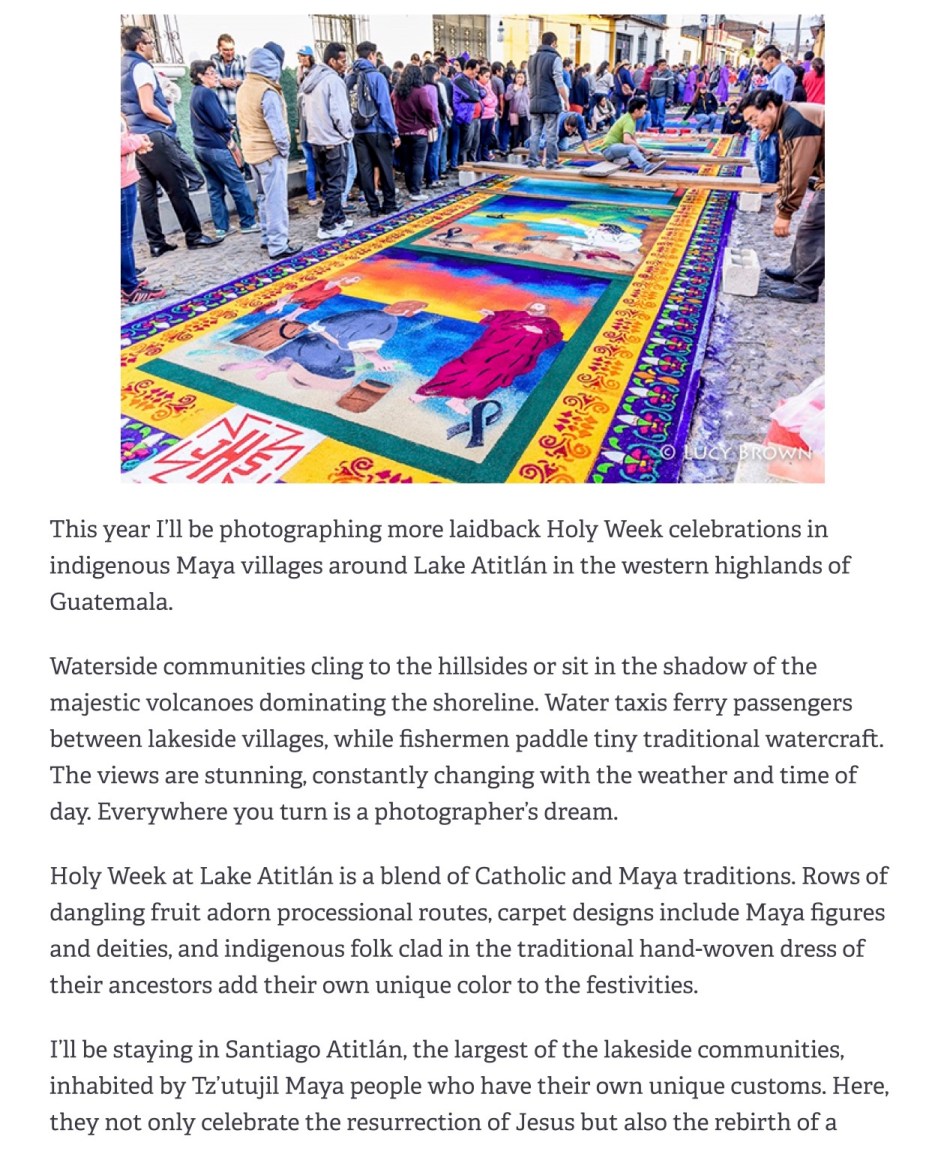 JHS

© LUCY BROWN

This year I'll be photographing more laidback Holy Week celebrations in indigenous Maya villages around Lake Atitlán in the western highlands of Guatemala.

Waterside communities cling to the hillsides or sit in the shadow of the majestic volcanoes dominating the shoreline. Water taxis ferry passengers between lakeside villages, while fishermen paddle tiny traditional watercraft. The views are stunning, constantly changing with the weather and time of day. Everywhere you turn is a photographer's dream.

Holy Week at Lake Atitlán is a blend of Catholic and Maya traditions. Rows of dangling fruit adorn processional routes, carpet designs include Maya figures and deities, and indigenous folk clad in the traditional hand-woven dress of their ancestors add their own unique color to the festivities.

I'll be staying in Santiago Atitlán, the largest of the lakeside communities, inhabited by Tz'utujil Maya people who have their own unique customs. Here, they not only celebrate the resurrection of Jesus but also the rebirth of a